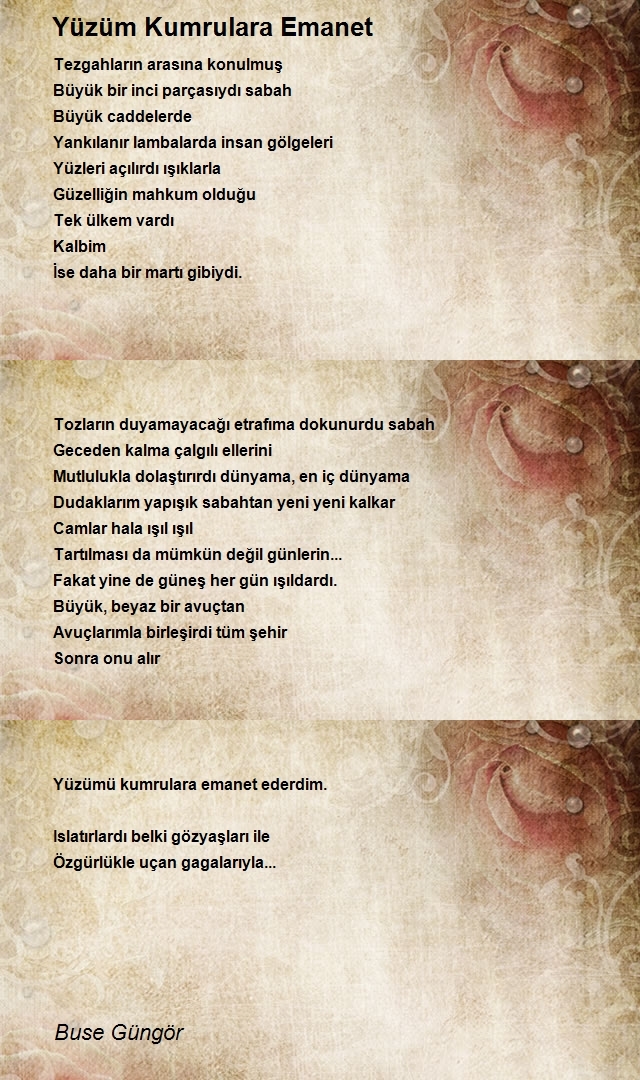 Yüzüm Kumrulara Emanet

Tezgahların arasına konulmuş
Büyük bir inci parçasıydı sabah
Büyük caddelerde
Yankılanır lambalarda insan gölgeleri
Yüzleri açılırdı ışıklarla
Güzelliğin mahkum olduğu
Tek ülkem vardı
Kalbim
İse daha bir martı gibiydi.

Tozların duyamayacağı etrafıma dokunurdu sabah
Geceden kalma çalgılı ellerini
Mutlulukla dolaştırırdı dünyama, en iç dünyama
Dudaklarım yapışık sabahtan yeni yeni kalkar
Camlar hala ışıl ışıl
Tartılması da mümkün değil günlerin...
Fakat yine de güneş her gün ışıldardı.
Büyük, beyaz bir avuçtan
Avuçlarımla birleşirdi tüm şehir
Sonra onu alır

Yüzümü kumrulara emanet ederdim.

Islatırlardı belki gözyaşları ile
Özgürlükle uçan gagalarıyla...

Buse Güngör